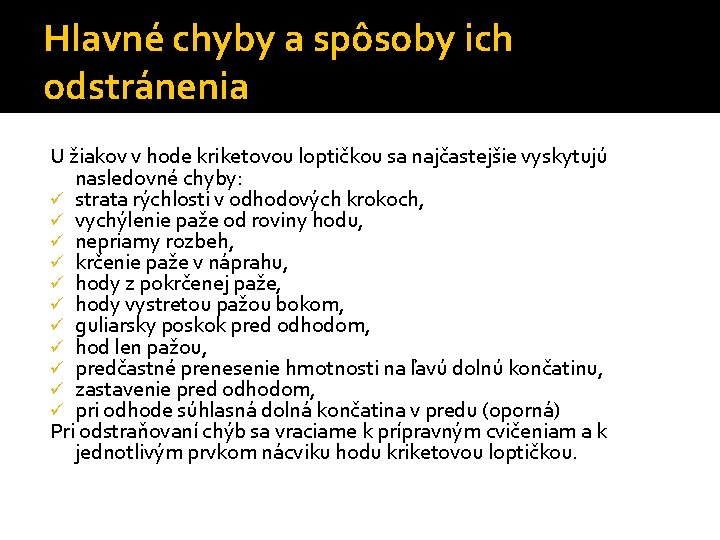 Hlavné chyby a spôsoby ich odstránenia

U žiakov v hode kriketovou loptičkou sa najčastejšie vyskytujú nasledovné chyby:
✓ strata rýchlosti v odhodových krokoch,
✓ vychýlenie paže od roviny hodu,
✓ nepriamy rozbeh,
✓ krčenie paže v náprahu,
✓ hody z pokrčenej paže,
✓ hody vystretou pažou bokom,
✓ guliarsky poskok pred odhodom,
✓ hod len pažou,
✓ predčastné prenesenie hmotnosti na ľavú dolnú končatinu,
✓ zastavenie pred odhodom,
✓ pri odhode súhlasná dolná končatina v predu (oporná)
Pri odstraňovaní chýb sa vraciame k prípravným cvičeniam a k jednotlivým prvkom nácviku hodu kriketovou loptičkou.